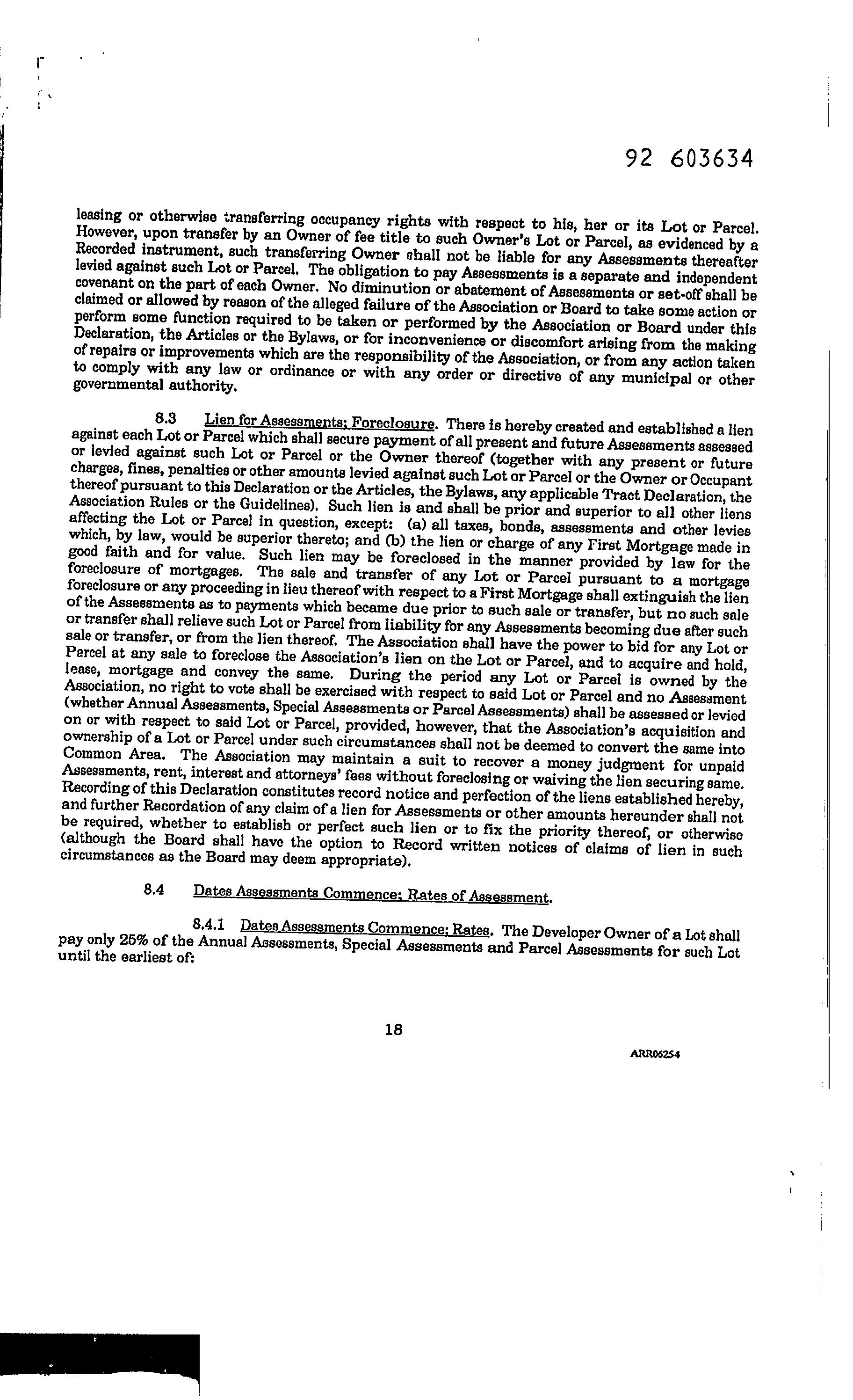 92 603634

leasing or otherwise transferring occupancy rights with respect to his, her or its Lot or Parcel. However, upon transfer by an Owner of fee title to such Owner's Lot or Parcel, as evidenced by a Recorded instrument, such transferring Owner shall not be liable for any Assessments thereafter levied against such Lot or Parcel. The obligation to pay Assessments is a separate and independent covenant on the part of each Owner. No diminution or abatement of Assessments or set-off shall be claimed or allowed by reason of the alleged failure of the Association or Board to take some action or perform some function required to be taken or performed by the Association or Board under this Declaration, the Articles or the Bylaws, or for inconvenience or discomfort arising from the making of repairs or improvements which are the responsibility of the Association, or from any action taken to comply with any law or ordinance or with any order or directive of any municipal or other governmental authority.

8.3 Lien for Assessments; Foreclosure. There is hereby created and established a lien against each Lot or Parcel which shall secure payment of all present and future Assessments assessed or levied against such Lot or Parcel or the Owner thereof (together with any present or future charges, fines, penalties or other amounts levied against such Lot or Parcel or the Owner or Occupant thereof pursuant to this Declaration or the Articles, the Bylaws, any applicable Tract Declaration, the Association Rules or the Guidelines). Such lien is and shall be prior and superior to all other liens affecting the Lot or Parcel in question, except: (a) all taxes, bonds, assessments and other levies which, by law, would be superior thereto; and (b) the lien or charge of any First Mortgage made in good faith and for value. Such lien may be foreclosed in the manner provided by law for the foreclosure of mortgages. The sale and transfer of any Lot or Parcel pursuant to a mortgage foreclosure or any proceeding in lieu thereof with respect to a First Mortgage shall extinguish the lien of the Assessments as to payments which became due prior to such sale or transfer, but no such sale or transfer shall relieve such Lot or Parcel from liability for any Assessments becoming due after such sale or transfer, or from the lien thereof. The Association shall have the power to bid for any Lot or Parcel at any sale to foreclose the Association's lien on the Lot or Parcel, and to acquire and hold, lease, mortgage and convey the same. During the period any Lot or Parcel is owned by the Association, no right to vote shall be exercised with respect to said Lot or Parcel and no Assessment (whether Annual Assessments, Special Assessments or Parcel Assessments) shall be assessed or levied on or with respect to said Lot or Parcel, provided, however, that the Association's acquisition and ownership of a Lot or Parcel under such circumstances shall not be deemed to convert the same into Common Area. The Association may maintain a suit to recover a money judgment for unpaid Assessments, rent, interest and attorneys' fees without foreclosing or waiving the lien securing same. Recording of this Declaration constitutes record notice and perfection of the liens established hereby, and further Recordation of any claim of a lien for Assessments or other amounts hereunder shall not be required, whether to establish or perfect such lien or to fix the priority thereof, or otherwise (although the Board shall have the option to Record written notices of claims of lien in such circumstances as the Board may deem appropriate).

8.4 Dates Assessments Commence; Rates of Assessment.

8.4.1 Dates Assessments Commence; Rates. The Developer Owner of a Lot shall pay only 25% of the Annual Assessments, Special Assessments and Parcel Assessments for such Lot until the earliest of:

18

ARR06254